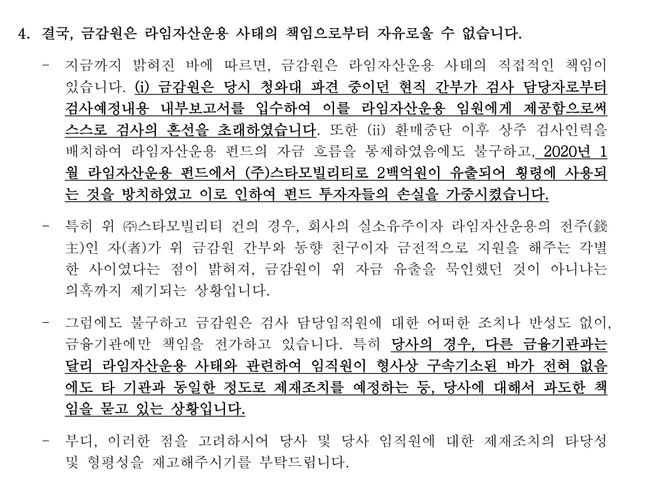 4. 결국, 금감원은 라임자산운용 사태의 책임으로부터 자유로울 수 없습니다.

- 지금까지 밝혀진 바에 따르면, 금감원은 라임자산운용 사태의 직접적인 책임이 있습니다. (i) 금감원은 당시 청와대 파견 중이던 현직 간부가 검사 담당자로부터 검사예정내용 내부보고서를 입수하여 이를 라임자산운용 임원에게 제공함으로써 스스로 검사의 혼선을 초래하였습니다. 또한 (ii) 환매중단 이후 상주 검사인력을 배치하여 라임자산운용 펀드의 자금 흐름을 통제하였음에도 불구하고, 2020년 1월 라임자산운용 펀드에서 (주)스타모빌리티로 2백억원이 유출되어 횡령에 사용되는 것을 방치하였고 이로 인하여 펀드 투자자들의 손실을 가중시켰습니다.

- 특히 위 ㈜스타모빌리티 건의 경우, 회사의 실소유주이자 라임자산운용의 전주(錢主)인 자(者)가 위 금감원 간부와 동향 친구이자 금전적으로 지원을 해주는 각별한 사이였다는 점이 밝혀져, 금감원이 위 자금 유출을 묵인했던 것이 아니냐는 의혹까지 제기되는 상황입니다.

- 그럼에도 불구하고 금감원은 검사 담당임직원에 대한 어떠한 조치나 반성도 없이, 금융기관에만 책임을 전가하고 있습니다. 특히 당사의 경우, 다른 금융기관과는 달리 라임자산운용 사태와 관련하여 임직원이 형사상 구속기소된 바가 전혀 없음에도 타 기관과 동일한 정도로 제재조치를 예정하는 등, 당사에 대해서 과도한 책임을 묻고 있는 상황입니다.

- 부디, 이러한 점을 고려하시어 당사 및 당사 임직원에 대한 제재조치의 타당성 및 형평성을 재고해주시기를 부탁드립니다.